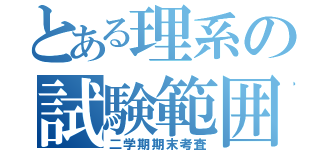 とある理系の
試験範囲
二学期期末考査